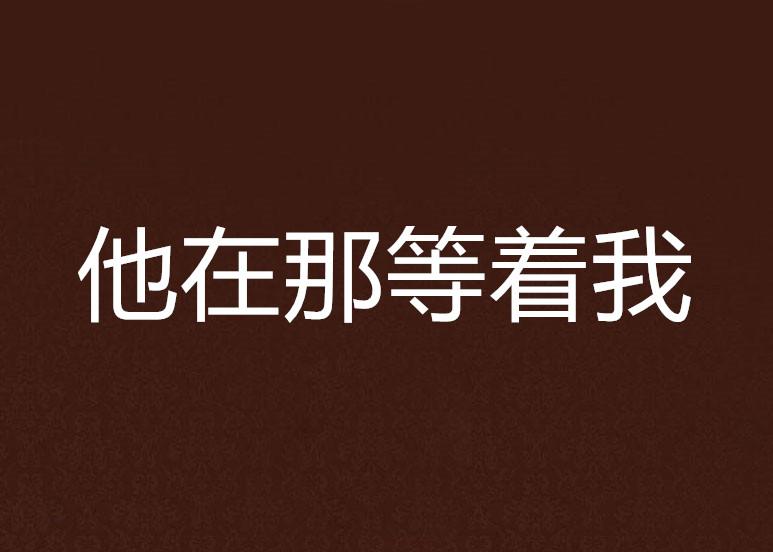 他在那等着我